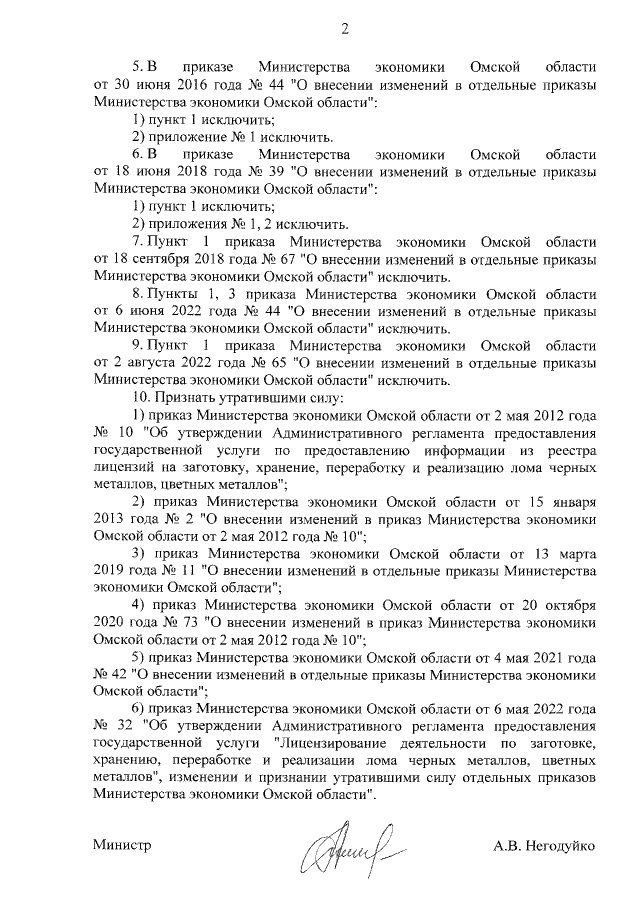 2

5. В приказе Министерства экономики Омской области от 30 июня 2016 года № 44 "О внесении изменений в отдельные приказы Министерства экономики Омской области":

1) пункт 1 исключить;

2) приложение № 1 исключить.

6. В приказе Министерства экономики Омской области от 18 июня 2018 года № 39 "О внесении изменений в отдельные приказы Министерства экономики Омской области":

1) пункт 1 исключить;

2) приложения № 1, 2 исключить.

7. Пункт 1 приказа Министерства экономики Омской области от 18 сентября 2018 года № 67 "О внесении изменений в отдельные приказы Министерства экономики Омской области" исключить.

8. Пункты 1, 3 приказа Министерства экономики Омской области от 6 июня 2022 года № 44 "О внесении изменений в отдельные приказы Министерства экономики Омской области" исключить.

9. Пункт 1 приказа Министерства экономики Омской области от 2 августа 2022 года № 65 "О внесении изменений в отдельные приказы Министерства экономики Омской области" исключить.

10. Признать утратившими силу:

1) приказ Министерства экономики Омской области от 2 мая 2012 года № 10 "Об утверждении Административного регламента предоставления государственной услуги по предоставлению информации из реестра лицензий на заготовку, хранение, переработку и реализацию лома черных металлов, цветных металлов";

2) приказ Министерства экономики Омской области от 15 января 2013 года № 2 "О внесении изменений в приказ Министерства экономики Омской области от 2 мая 2012 года № 10";

3) приказ Министерства экономики Омской области от 13 марта 2019 года № 11 "О внесении изменений в отдельные приказы Министерства экономики Омской области";

4) приказ Министерства экономики Омской области от 20 октября 2020 года № 73 "О внесении изменений в приказ Министерства экономики Омской области от 2 мая 2012 года № 10";

5) приказ Министерства экономики Омской области от 4 мая 2021 года № 42 "О внесении изменений в отдельные приказы Министерства экономики Омской области";

6) приказ Министерства экономики Омской области от 6 мая 2022 года № 32 "Об утверждении Административного регламента предоставления государственной услуги "Лицензирование деятельности по заготовке, хранению, переработке и реализации лома черных металлов, цветных металлов", изменении и признании утратившими силу отдельных приказов Министерства экономики Омской области".

Министр А.В. Негодуйко